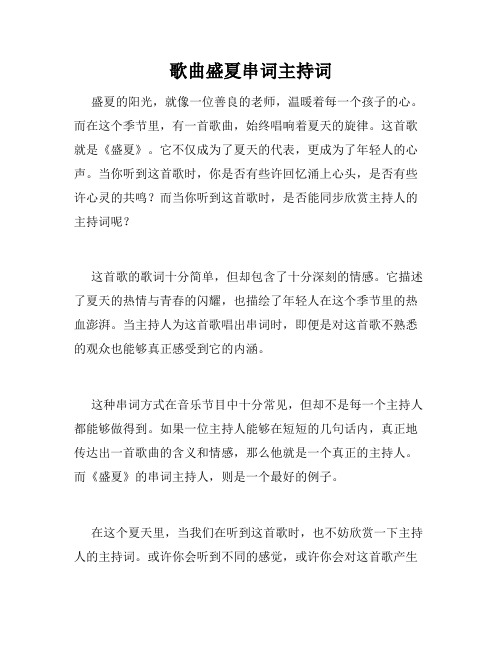 歌曲盛夏串词主持词

盛夏的阳光，就像一位善良的老师，温暖着每一个孩子的心。而在这个季节里，有一首歌曲，始终唱响着夏天的旋律。这首歌就是《盛夏》。它不仅成为了夏天的代表，更成为了年轻人的心声。当你听到这首歌时，你是否有些许回忆涌上心头，是否有些许心灵的共鸣？而当你听到这首歌时，是否能同步欣赏主持人的主持词呢？

这首歌的歌词十分简单，但却包含了十分深刻的情感。它描述了夏天的热情与青春的闪耀，也描绘了年轻人在这个季节里的热血澎湃。当主持人为这首歌唱出串词时，即便是对这首歌不熟悉的观众也能够真正感受到它的内涵。

这种串词方式在音乐节目中十分常见，但却不是每一个主持人都能够做得到。如果一位主持人能够在短短的几句话内，真正地传达出一首歌曲的含义和情感，那么他就是一个真正的主持人。而《盛夏》的串词主持人，则是一个最好的例子。

在这个夏天里，当我们在听到这首歌时，也不妨欣赏一下主持人的主持词。或许你会听到不同的感觉，或许你会对这首歌产生